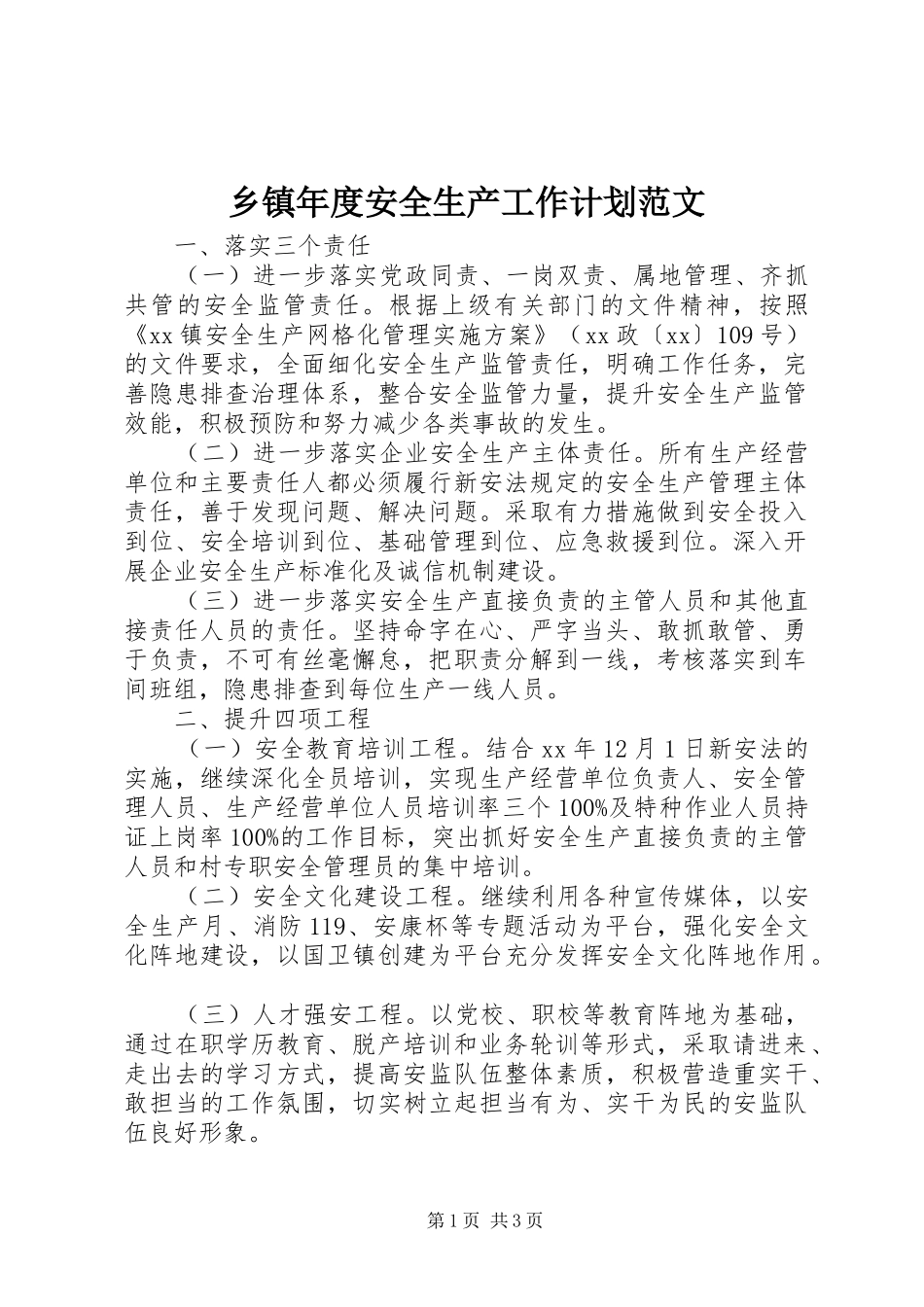 乡镇年度安全生产工作计划范文

一、落实三个责任

（一）进一步落实党政同责、一岗双责、属地管理、齐抓共管的安全监管责任。根据上级有关部门的文件精神，按照《xx镇安全生产网格化管理实施方案》（xx政〔xx〕109号）的文件要求，全面细化安全生产监管责任，明确工作任务，完善隐患排查治理体系，整合安全监管力量，提升安全生产监管效能，积极预防和努力减少各类事故的发生。

（二）进一步落实企业安全生产主体责任。所有生产经营单位和主要责任人都必须履行新安法规定的安全生产管理主体责任，善于发现问题、解决问题。采取有力措施做到安全投入到位、安全培训到位、基础管理到位、应急救援到位。深入开展企业安全生产标准化及诚信机制建设。

（三）进一步落实安全生产直接负责的主管人员和其他直接责任人员的责任。坚持命字在心、严字当头、敢抓敢管、勇于负责，不可有丝毫懈怠，把职责分解到一线，考核落实到车间班组，隐患排查到每位生产一线人员。

二、提升四项工程

（一）安全教育培训工程。结合xx年12月1日新安法的实施，继续深化全员培训，实现生产经营单位负责人、安全管理人员、生产经营单位人员培训率三个100%及特种作业人员持证上岗率100%的工作目标，突出抓好安全生产直接负责的主管人员和村专职安全管理员的集中培训。

（二）安全文化建设工程。继续利用各种宣传媒体，以安全生产月、消防119、安康杯等专题活动为平台，强化安全文化阵地建设，以国卫镇创建为平台充分发挥安全文化阵地作用。

（三）人才强安工程。以党校、职校等教育阵地为基础，通过在职学历教育、脱产培训和业务轮训等形式，采取请进来、走出去的学习方式，提高安监队伍整体素质，积极营造重实干、敢担当的工作氛围，切实树立起担当有为、实干为民的安监队伍良好形象。

第1页 共3页